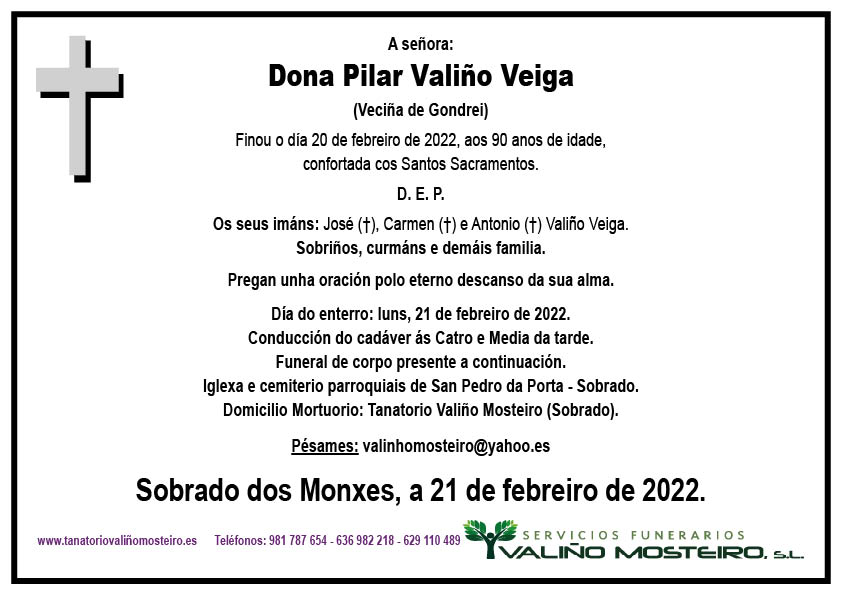 A señora:

Dona Pilar Valiño Veiga

(Veciña de Gondrei)

Finou o día 20 de febreiro de 2022, aos 90 anos de idade, confortada cos Santos Sacramentos.

D. E. P.

Os seus imáns: José (†), Carmen (†) e Antonio (†) Valiño Veiga.
Sobriños, curmáns e demáis familia.

Pregan unha oración polo eterno descanso da sua alma.

Día do enterro: luns, 21 de febreiro de 2022.
Conducción do cadáver ás Catro e Media da tarde.
Funeral de corpo presente a continuación.
Iglexa e cemiterio parroquiais de San Pedro da Porta - Sobrado.
Domicilio Mortuorio: Tanatorio Valiño Mosteiro (Sobrado).

Pésames: valinhomosteiro@yahoo.es

Sobrado dos Monxes, a 21 de febreiro de 2022.

www.tanatoriovaliñomosteiro.es Teléfonos: 981 787 654 - 636 982 218 - 629 110 489

SERVICIOS FUNERARIOS
VALIÑO MOSTEIRO, S.L.